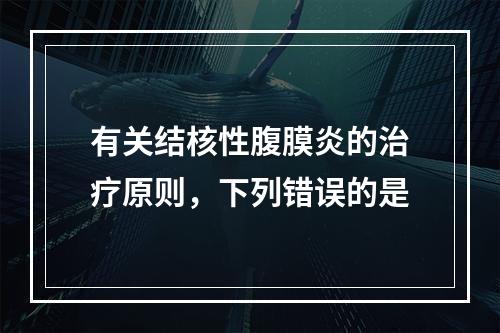 有关结核性腹膜炎的治疗原则，下列错误的是